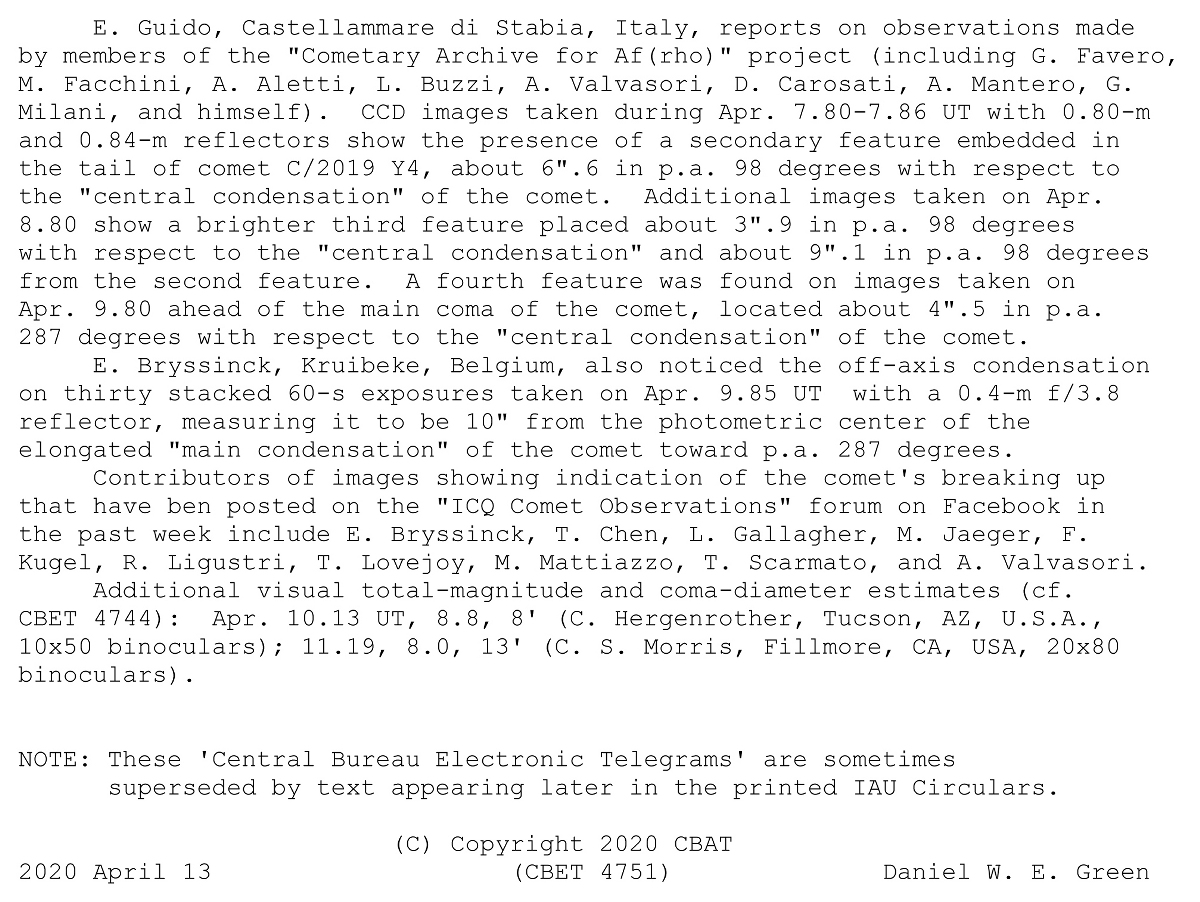 E. Guido, Castellammare di Stabia, Italy, reports on observations made by members of the "Cometary Archive for Af(rho)" project (including G. Favero, M. Facchini, A. Aletti, L. Buzzi, A. Valvasori, D. Carosati, A. Mantero, G. Milani, and himself). CCD images taken during Apr. 7.80-7.86 UT with 0.80-m and 0.84-m reflectors show the presence of a secondary feature embedded in the tail of comet C/2019 Y4, about 6".6 in p.a. 98 degrees with respect to the "central condensation" of the comet. Additional images taken on Apr. 8.80 show a brighter third feature placed about 3".9 in p.a. 98 degrees with respect to the "central condensation" and about 9".1 in p.a. 98 degrees from the second feature. A fourth feature was found on images taken on Apr. 9.80 ahead of the main coma of the comet, located about 4".5 in p.a. 287 degrees with respect to the "central condensation" of the comet.

E. Bryssinck, Kruibeke, Belgium, also noticed the off-axis condensation on thirty stacked 60-s exposures taken on Apr. 9.85 UT with a 0.4-m f/3.8 reflector, measuring it to be 10" from the photometric center of the elongated "main condensation" of the comet toward p.a. 287 degrees.

Contributors of images showing indication of the comet's breaking up that have ben posted on the "ICQ Comet Observations" forum on Facebook in the past week include E. Bryssinck, T. Chen, L. Gallagher, M. Jaeger, F. Kugel, R. Ligustri, T. Lovejoy, M. Mattiazzo, T. Scarmato, and A. Valvasori.

Additional visual total-magnitude and coma-diameter estimates (cf. CBET 4744): Apr. 10.13 UT, 8.8, 8' (C. Hergenrother, Tucson, AZ, U.S.A., 10x50 binoculars); 11.19, 8.0, 13' (C. S. Morris, Fillmore, CA, USA, 20x80 binoculars).

NOTE: These 'Central Bureau Electronic Telegrams' are sometimes superseded by text appearing later in the printed IAU Circulars.

(C) Copyright 2020 CBAT
2020 April 13 (CBET 4751) Daniel W. E. Green